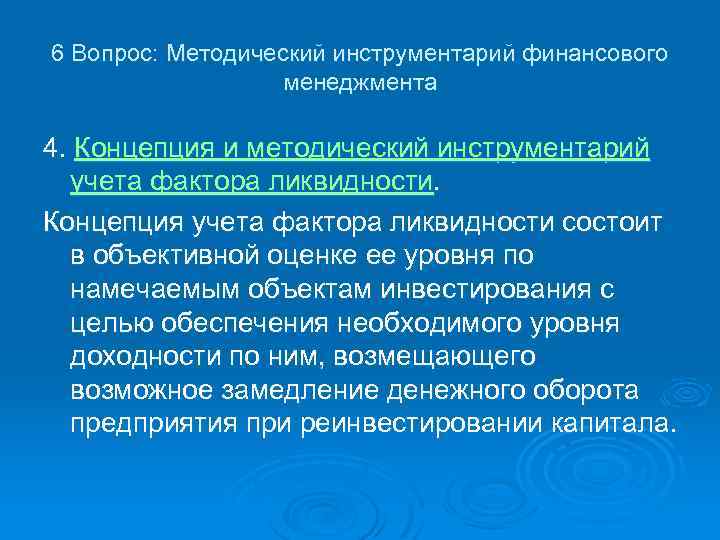 6 Вопрос: Методический инструментарий финансового менеджмента

4. Концепция и методический инструментарий учета фактора ликвидности.

Концепция учета фактора ликвидности состоит в объективной оценке ее уровня по намечаемым объектам инвестирования с целью обеспечения необходимого уровня доходности по ним, возмещающего возможное замедление денежного оборота предприятия при реинвестировании капитала.